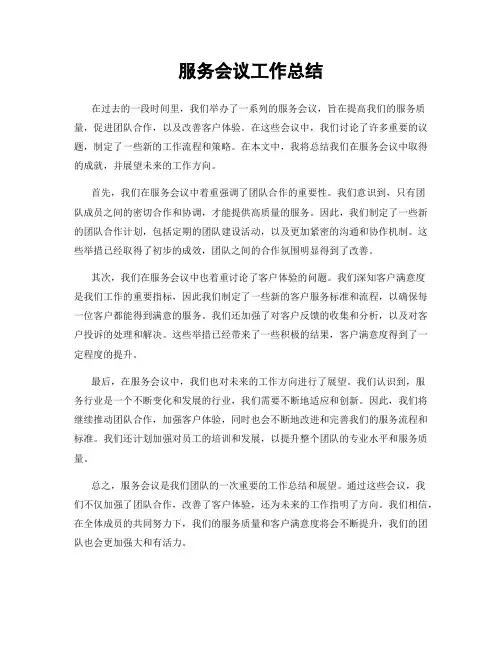 服务会议工作总结

在过去的一段时间里，我们举办了一系列的服务会议，旨在提高我们的服务质量，促进团队合作，以及改善客户体验。在这些会议中，我们讨论了许多重要的议题，制定了一些新的工作流程和策略。在本文中，我将总结我们在服务会议中取得的成就，并展望未来的工作方向。

首先，我们在服务会议中着重强调了团队合作的重要性。我们意识到，只有团队成员之间的密切合作和协调，才能提供高质量的服务。因此，我们制定了一些新的团队合作计划，包括定期的团队建设活动，以及更加紧密的沟通和协作机制。这些举措已经取得了初步的成效，团队之间的合作氛围明显得到了改善。

其次，我们在服务会议中也着重讨论了客户体验的问题。我们深知客户满意度是我们工作的重要指标，因此我们制定了一些新的客户服务标准和流程，以确保每一位客户都能得到满意的服务。我们还加强了对客户反馈的收集和分析，以及对客户投诉的处理和解决。这些举措已经带来了一些积极的结果，客户满意度得到了一定程度的提升。

最后，在服务会议中，我们也对未来的工作方向进行了展望。我们认识到，服务行业是一个不断变化和发展的行业，我们需要不断地适应和创新。因此，我们将继续推动团队合作，加强客户体验，同时也会不断地改进和完善我们的服务流程和标准。我们还计划加强对员工的培训和发展，以提升整个团队的专业水平和服务质量。

总之，服务会议是我们团队的一次重要的工作总结和展望。通过这些会议，我们不仅加强了团队合作，改善了客户体验，还为未来的工作指明了方向。我们相信，在全体成员的共同努力下，我们的服务质量和客户满意度将会不断提升，我们的团队也会更加强大和有活力。